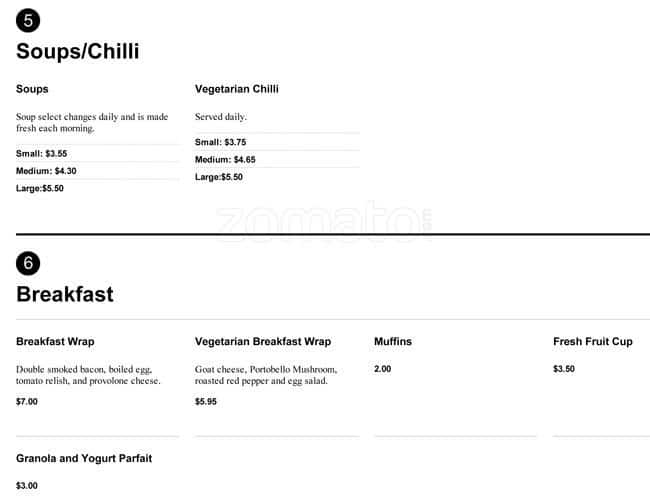 5

Soups/Chilli

Soups

Soup select changes daily and is made fresh each morning.

Small: $3.55

Medium: $4.30

Large:$5.50

Vegetarian Chilli

Served daily.

Small: $3.75

Medium: $4.65

Large:$5.50

6

Breakfast

Breakfast Wrap

Double smoked bacon, boiled egg, tomato relish, and provolone cheese.

$7.00

Vegetarian Breakfast Wrap

Goat cheese, Portobello Mushroom, roasted red pepper and egg salad.

$5.95

Muffins

2.00

Fresh Fruit Cup

$3.50

Granola and Yogurt Parfait

$3.00

zomato